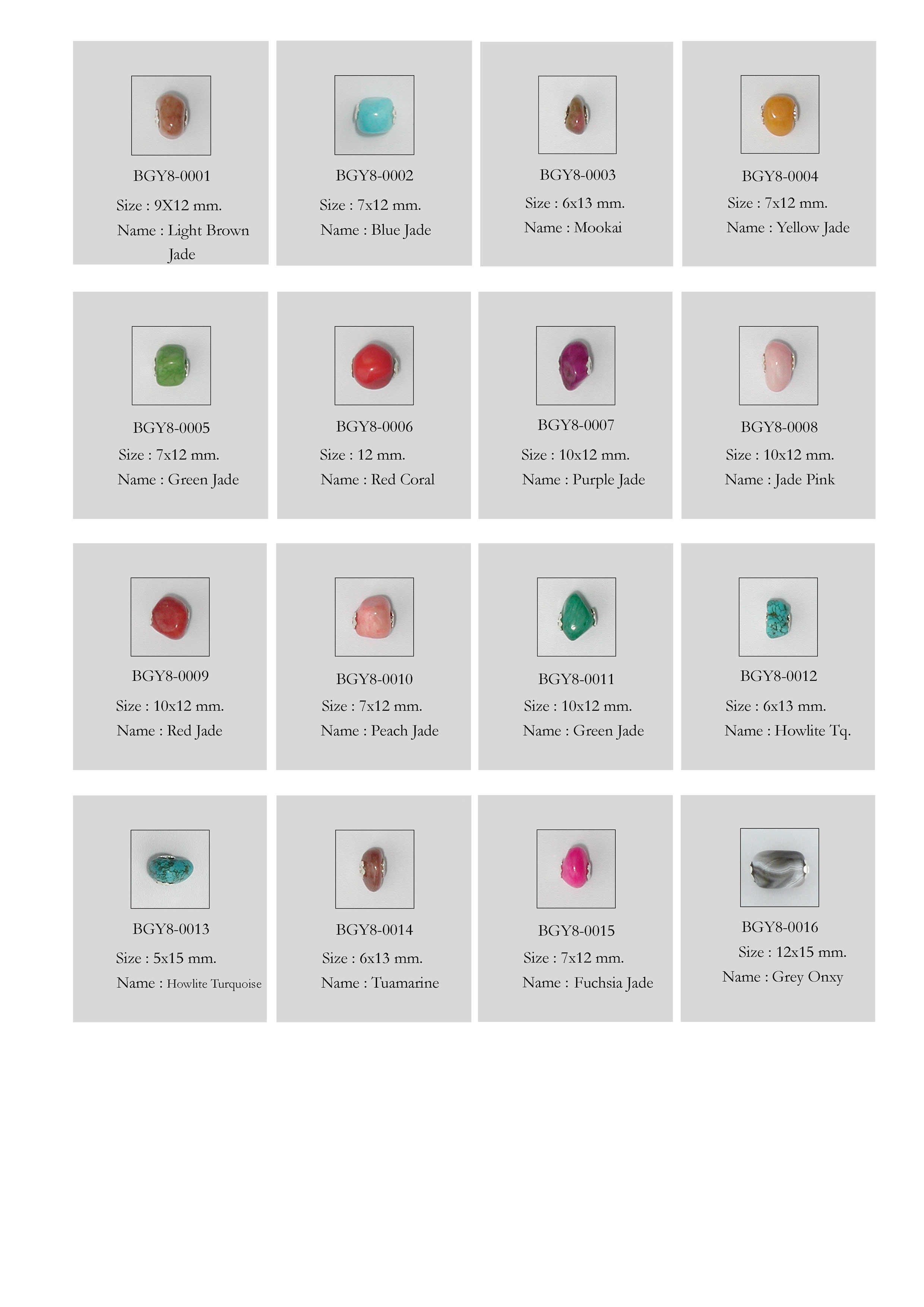 BGY8-0001
Size : 9X12 mm.
Name : Light Brown Jade

BGY8-0002
Size : 7x12 mm.
Name : Blue Jade

BGY8-0003
Size : 6x13 mm.
Name : Mookai

BGY8-0004
Size : 7x12 mm.
Name : Yellow Jade

BGY8-0005
Size : 7x12 mm.
Name : Green Jade

BGY8-0006
Size : 12 mm.
Name : Red Coral

BGY8-0007
Size : 10x12 mm.
Name : Purple Jade

BGY8-0008
Size : 10x12 mm.
Name : Jade Pink

BGY8-0009
Size : 10x12 mm.
Name : Red Jade

BGY8-0010
Size : 7x12 mm.
Name : Peach Jade

BGY8-0011
Size : 10x12 mm.
Name : Green Jade

BGY8-0012
Size : 6x13 mm.
Name : Howlite Tq.

BGY8-0013
Size : 5x15 mm.
Name : Howlite Turquoise

BGY8-0014
Size : 6x13 mm.
Name : Tuamarine

BGY8-0015
Size : 7x12 mm.
Name : Fuchsia Jade

BGY8-0016
Size : 12x15 mm.
Name : Grey Onxy